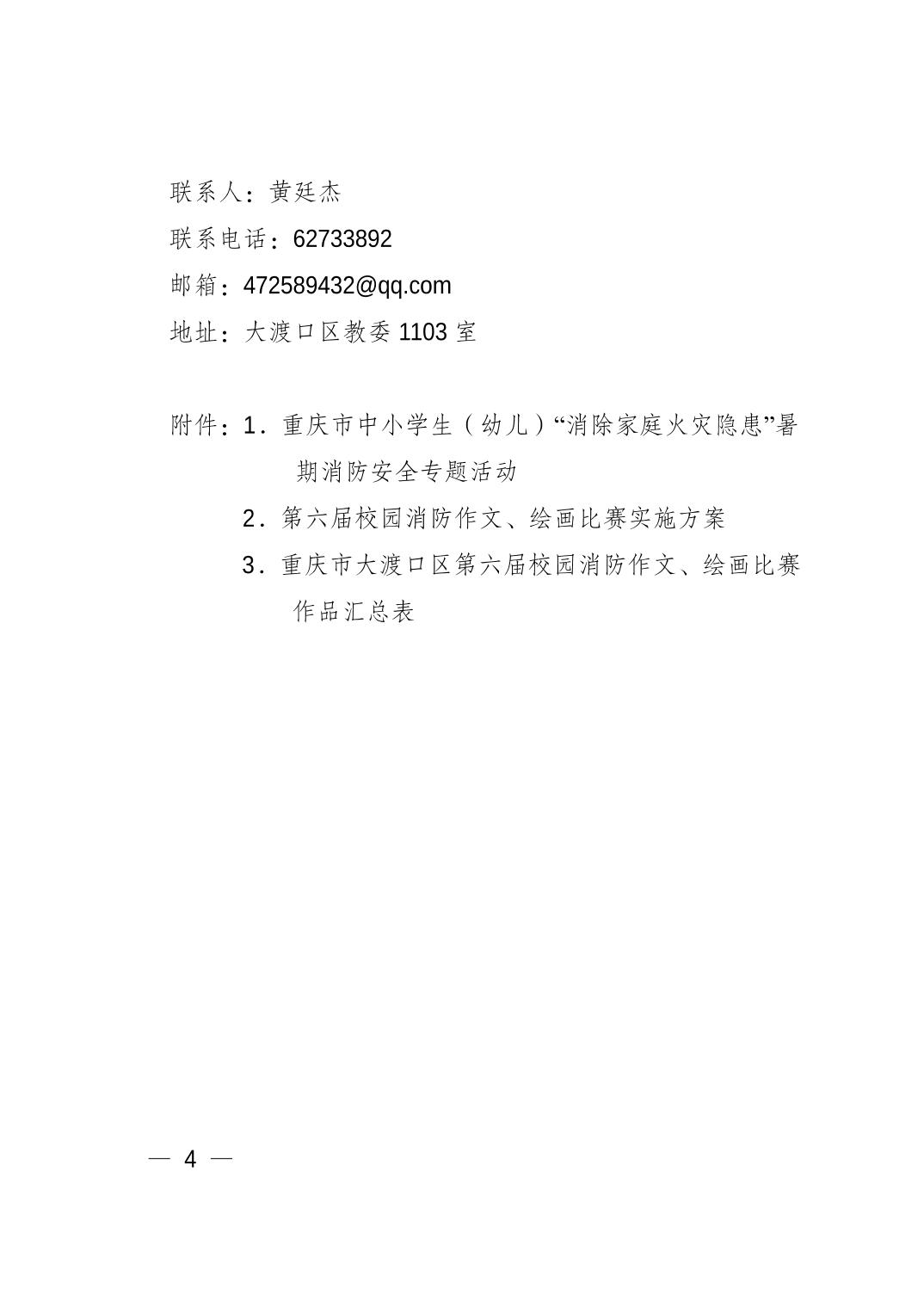 联系人：黄廷杰

联系电话：62733892

邮箱：472589432@qq.com

地址：大渡口区教委 1103 室

附件：1．重庆市中小学生（幼儿）“消除家庭火灾隐患”暑期消防安全专题活动

2．第六届校园消防作文、绘画比赛实施方案

3．重庆市大渡口区第六届校园消防作文、绘画比赛作品汇总表

— 4 —